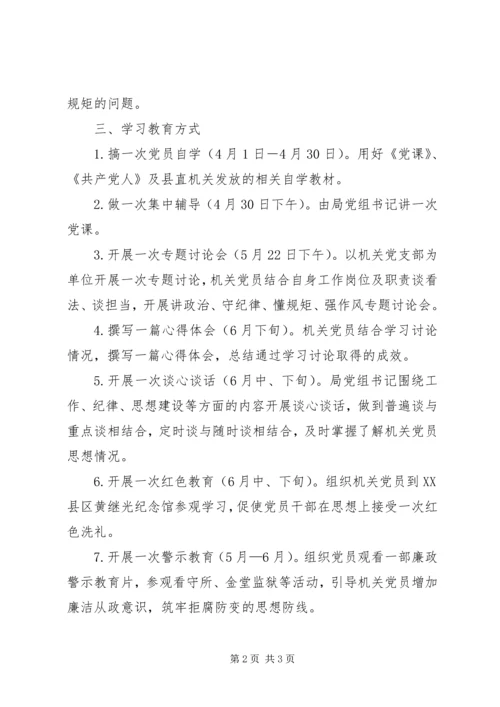 规矩的问题。

三、学习教育方式

1.搞一次党员自学（4月1日—4月30日）。用好《党课》、《共产党人》及县直机关发放的相关自学教材。

2.做一次集中辅导（4月30日下午）。由局党组书记讲一次党课。

3.开展一次专题讨论会（5月22日下午）。以机关党支部为单位开展一次专题讨论，机关党员结合自身工作岗位及职责谈看法、谈担当，开展讲政治、守纪律、懂规矩、强作风专题讨论会。

4.撰写一篇心得体会（6月下旬）。机关党员结合学习讨论情况，撰写一篇心得体会，总结通过学习讨论取得的成效。

5.开展一次谈心谈话（6月中、下旬）。局党组书记围绕工作、纪律、思想建设等方面的内容开展谈心谈话，做到普遍谈与重点谈相结合，定时谈与随时谈相结合，及时掌握了解机关党员思想情况。

6.开展一次红色教育（6月中、下旬）。组织机关党员到XX县区黄继光纪念馆参观学习，促使党员干部在思想上接受一次红色洗礼。

7.开展一次警示教育（5月—6月）。组织党员观看一部廉政警示教育片，参观看守所、金堂监狱等活动，引导机关党员增加廉洁从政意识，筑牢拒腐防变的思想防线。

第2页 共3页